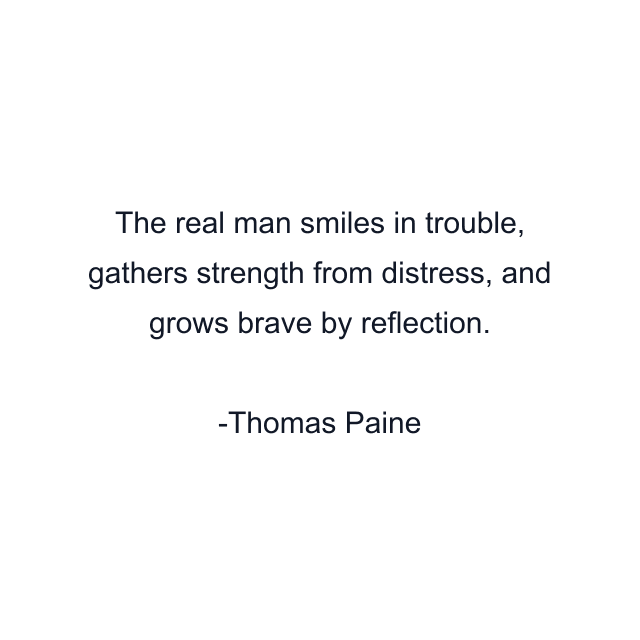 The real man smiles in trouble, gathers strength from distress, and grows brave by reflection.

-Thomas Paine